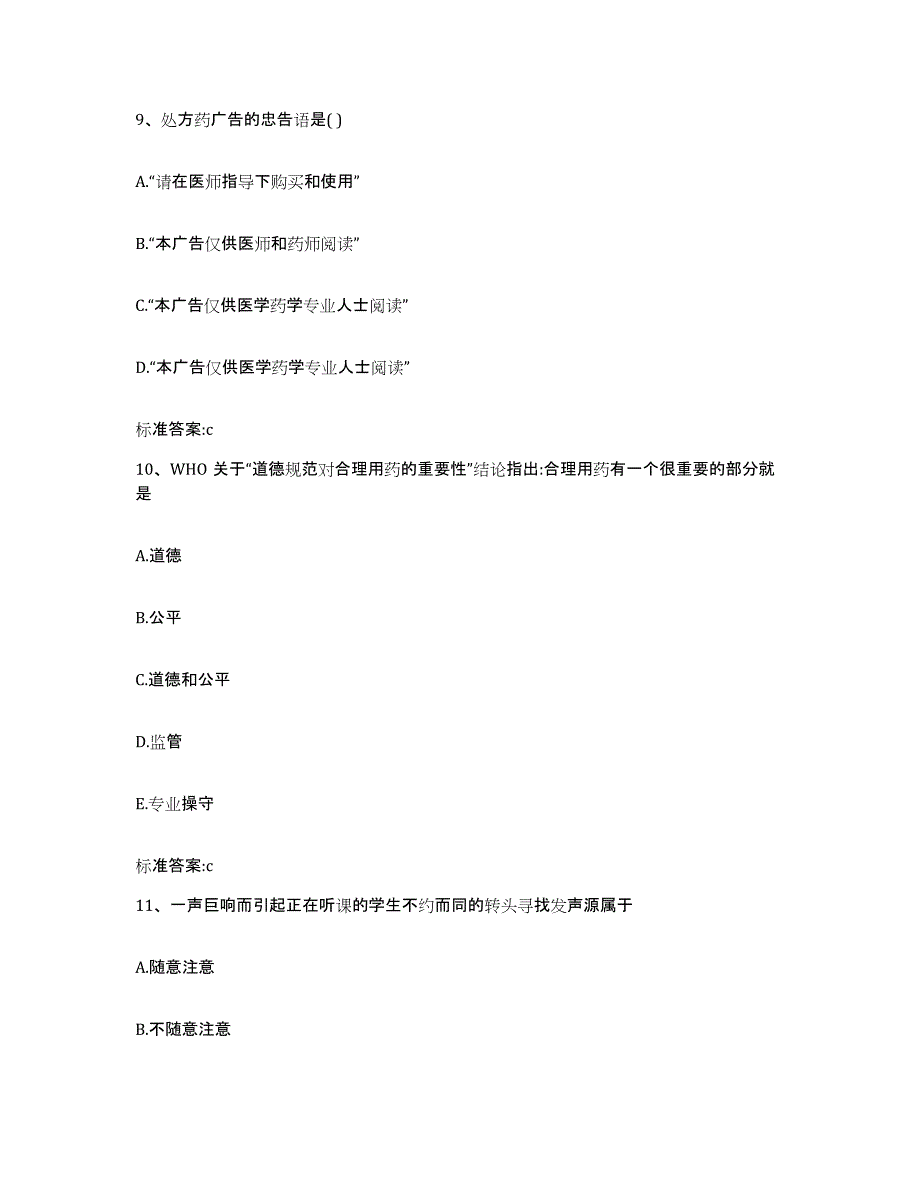 9、处方药广告的忠告语是( )

A.“请在医师指导下购买和使用”

B.“本广告仅供医师和药师阅读”

C.“本广告仅供医学药学专业人士阅读”

D.“本广告仅供医学药学专业人士阅读”

标准答案:c

10、WHO 关于“道德规范对合理用药的重要性”结论指出:合理用药有一个很重要的部分就是

A.道德

B.公平

C.道德和公平

D.监管

E.专业操守

标准答案:c

11、一声巨响而引起正在听课的学生不约而同的转头寻找发声源属于

A.随意注意

B.不随意注意